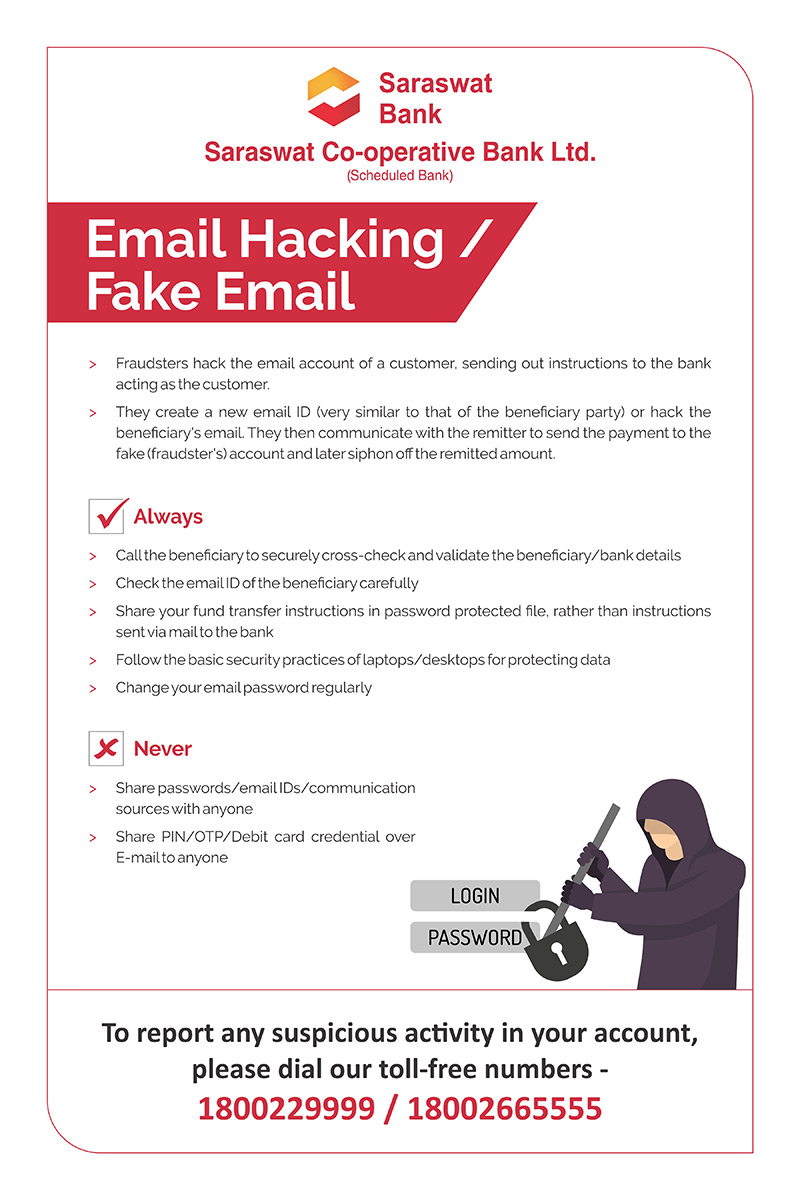 Saraswat Bank

Saraswat Co-operative Bank Ltd.
(Scheduled Bank)

Email Hacking / Fake Email

> Fraudsters hack the email account of a customer, sending out instructions to the bank acting as the customer.

> They create a new email ID (very similar to that of the beneficiary party) or hack the beneficiary's email. They then communicate with the remitter to send the payment to the fake (fraudster's) account and later siphon off the remitted amount.

Always

> Call the beneficiary to securely cross-check and validate the beneficiary/bank details

> Check the email ID of the beneficiary carefully

> Share your fund transfer instructions in password protected file, rather than instructions sent via mail to the bank

> Follow the basic security practices of laptops/desktops for protecting data

> Change your email password regularly

Never

> Share passwords/email IDs/communication sources with anyone

> Share PIN/OTP/Debit card credential over E-mail to anyone

LOGIN

PASSWORD

To report any suspicious activity in your account, please dial our toll-free numbers -
1800229999 / 18002665555